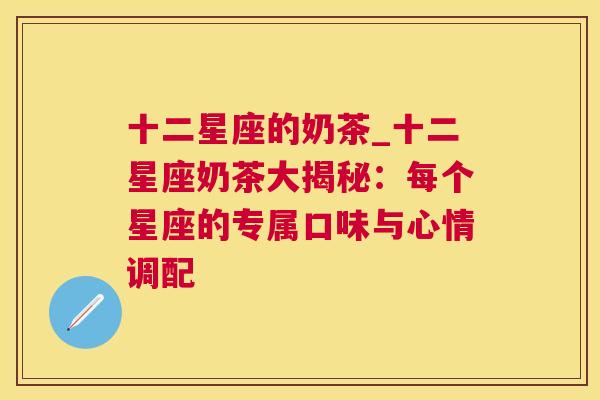 十二星座的奶茶_十二星座奶茶大揭秘：每个星座的专属口味与心情调配